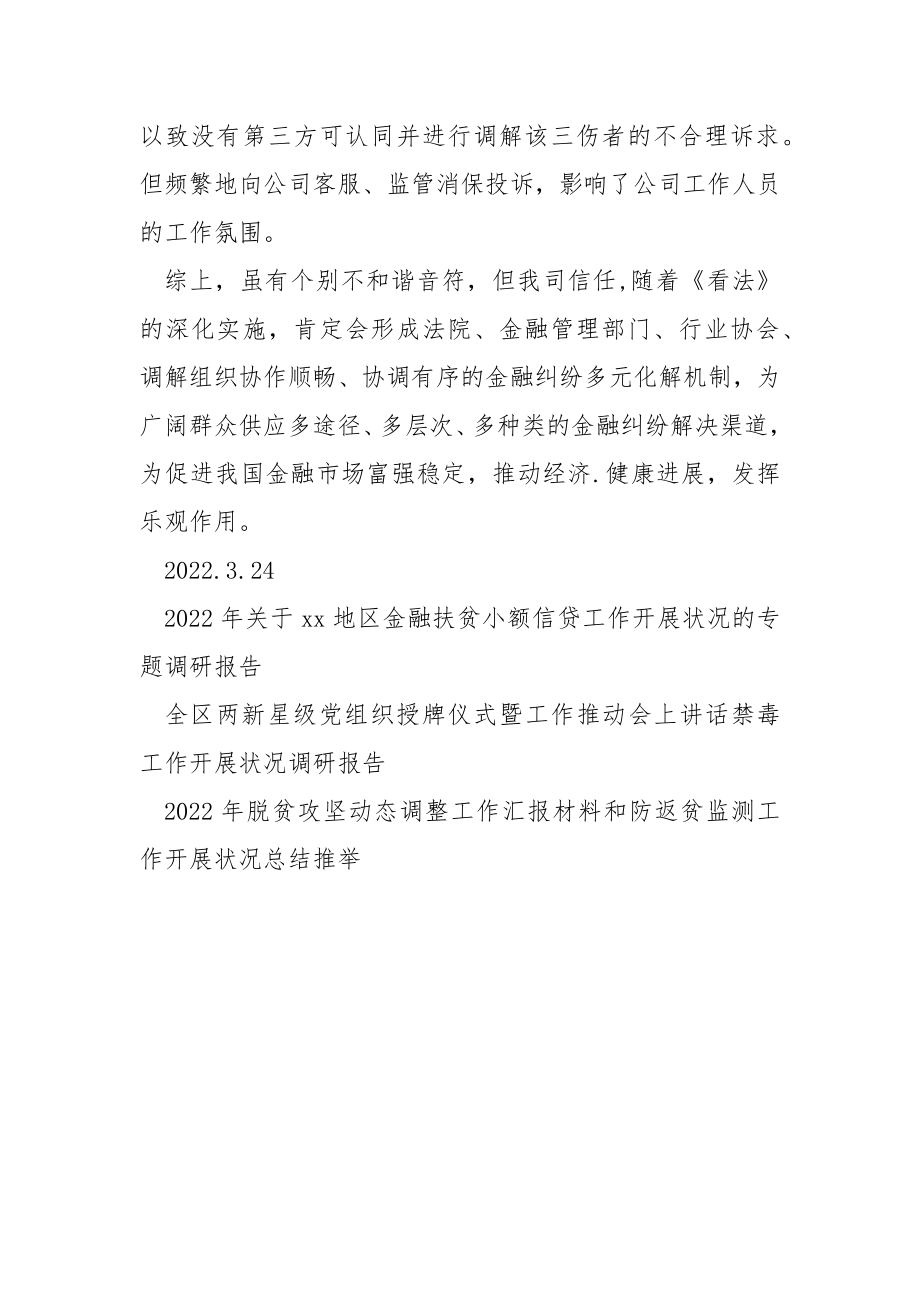 以致没有第三方可认同并进行调解该三伤者的不合理诉求。但频繁地向公司客服、监管消保投诉，影响了公司工作人员的工作氛围。

综上，虽有个别不和谐音符，但我司信任,随着《看法》的深化实施，肯定会形成法院、金融管理部门、行业协会、调解组织协作顺畅、协调有序的金融纠纷多元化解机制，为广阔群众供应多途径、多层次、多种类的金融纠纷解决渠道，为促进我国金融市场富强稳定，推动经济.健康进展，发挥乐观作用。

2022.3.24

2022 年关于 xx 地区金融扶贫小额信贷工作开展状况的专题调研报告

全区两新星级党组织授牌仪式暨工作推动会上讲话禁毒工作开展状况调研报告

2022 年脱贫攻坚动态调整工作汇报材料和防返贫监测工作开展状况总结推举